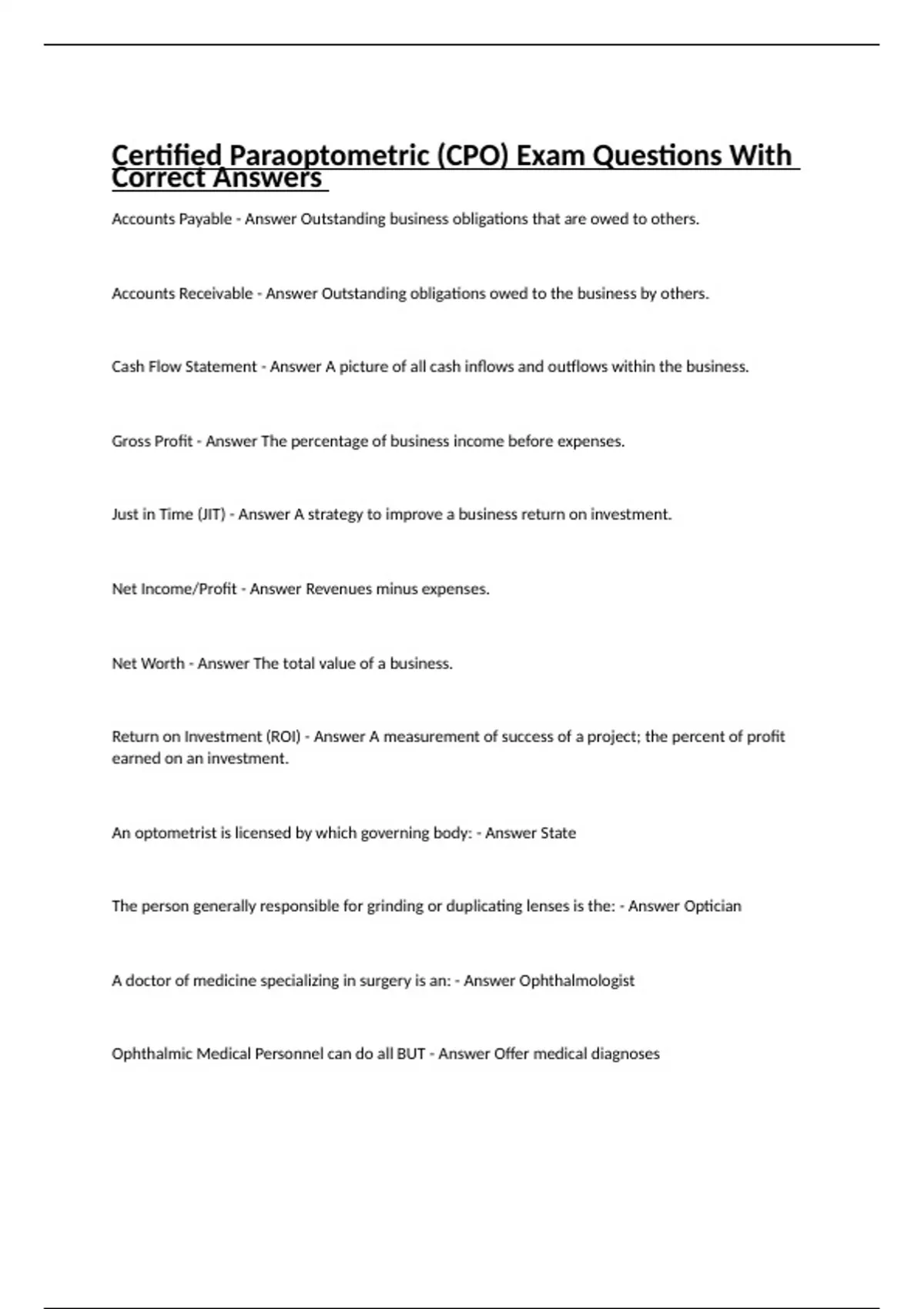 Certified Paraoptometric (CPO) Exam Questions With Correct Answers

Accounts Payable - Answer Outstanding business obligations that are owed to others.

Accounts Receivable - Answer Outstanding obligations owed to the business by others.

Cash Flow Statement - Answer A picture of all cash inflows and outflows within the business.

Gross Profit - Answer The percentage of business income before expenses.

Just in Time (JIT) - Answer A strategy to improve a business return on investment.

Net Income/Profit - Answer Revenues minus expenses.

Net Worth - Answer The total value of a business.

Return on Investment (ROI) - Answer A measurement of success of a project; the percent of profit earned on an investment.

An optometrist is licensed by which governing body: - Answer State

The person generally responsible for grinding or duplicating lenses is the: - Answer Optician

A doctor of medicine specializing in surgery is an: - Answer Ophthalmologist

Ophthalmic Medical Personnel can do all BUT - Answer Offer medical diagnoses